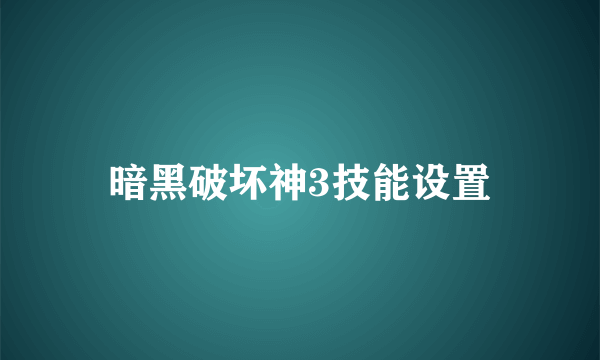 暗黑破坏神3技能设置